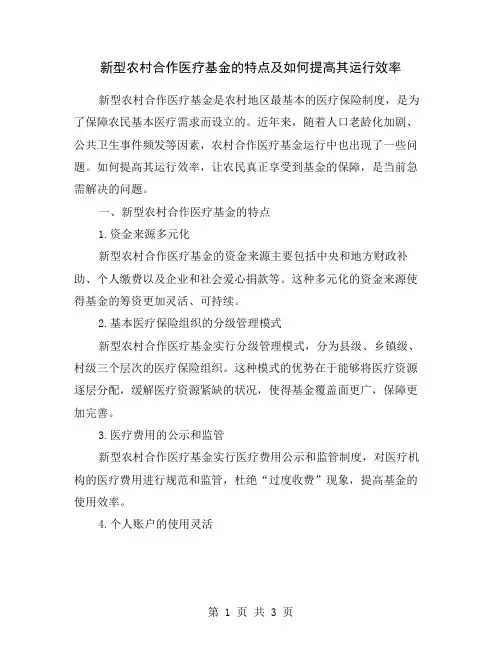 新型农村合作医疗基金的特点及如何提高其运行效率

新型农村合作医疗基金是农村地区最基本的医疗保险制度，是为了保障农民基本医疗需求而设立的。近年来，随着人口老龄化加剧、公共卫生事件频发等因素，农村合作医疗基金运行中也出现了一些问题。如何提高其运行效率，让农民真正享受到基金的保障，是当前急需解决的问题。

一、新型农村合作医疗基金的特点

1.资金来源多元化

新型农村合作医疗基金的资金来源主要包括中央和地方财政补助、个人缴费以及企业和社会爱心捐款等。这种多元化的资金来源使得基金的筹资更加灵活、可持续。

2.基本医疗保险组织的分级管理模式

新型农村合作医疗基金实行分级管理模式，分为县级、乡镇级、村级三个层次的医疗保险组织。这种模式的优势在于能够将医疗资源逐层分配，缓解医疗资源紧缺的状况，使得基金覆盖面更广，保障更加完善。

3.医疗费用的公示和监管

新型农村合作医疗基金实行医疗费用公示和监管制度，对医疗机构的医疗费用进行规范和监管，杜绝“过度收费”现象，提高基金的使用效率。

4.个人账户的使用灵活

第 1 页 共 3 页